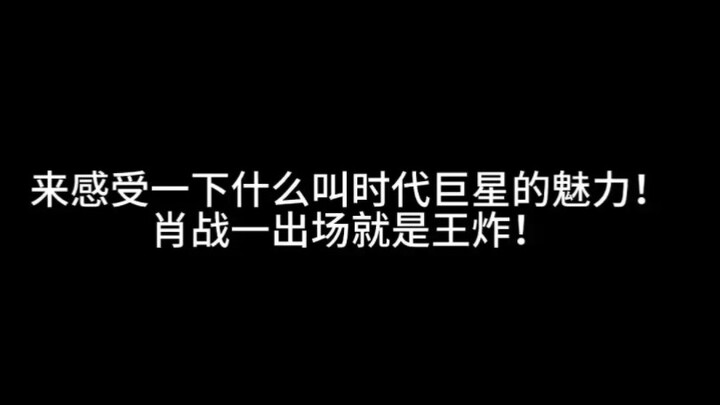 来感受一下什么叫时代巨星的魅力！
肖战一出场就是王炸！